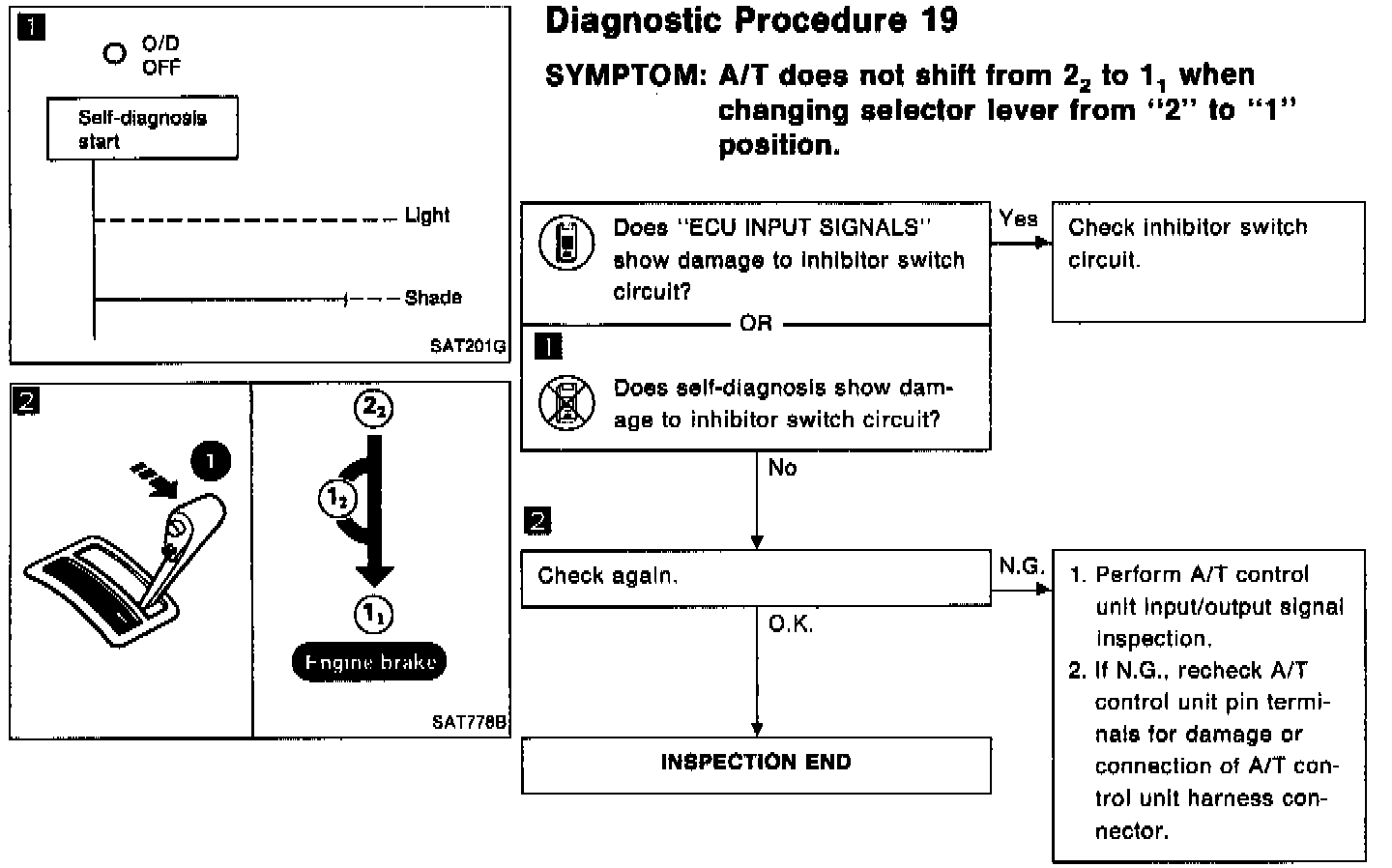 1

O/D OFF

Self-diagnosis start

Light

Shade

SAT201G

2

1

$2_2$

$1_2$

$1_1$

Engine brake

SAT778B

Diagnostic Procedure 19

SYMPTOM: A/T does not shift from $2_2$ to $1_1$ when changing selector lever from "2" to "1" position.

Does "ECU INPUT SIGNALS" show damage to inhibitor switch circuit?

OR

1

Does self-diagnosis show damage to inhibitor switch circuit?

Yes

Check inhibitor switch circuit.

No

2

Check again.

N.G.

1. Perform A/T control unit input/output signal inspection.
2. If N.G., recheck A/T control unit pin terminals for damage or connection of A/T control unit harness connector.

O.K.

INSPECTION END